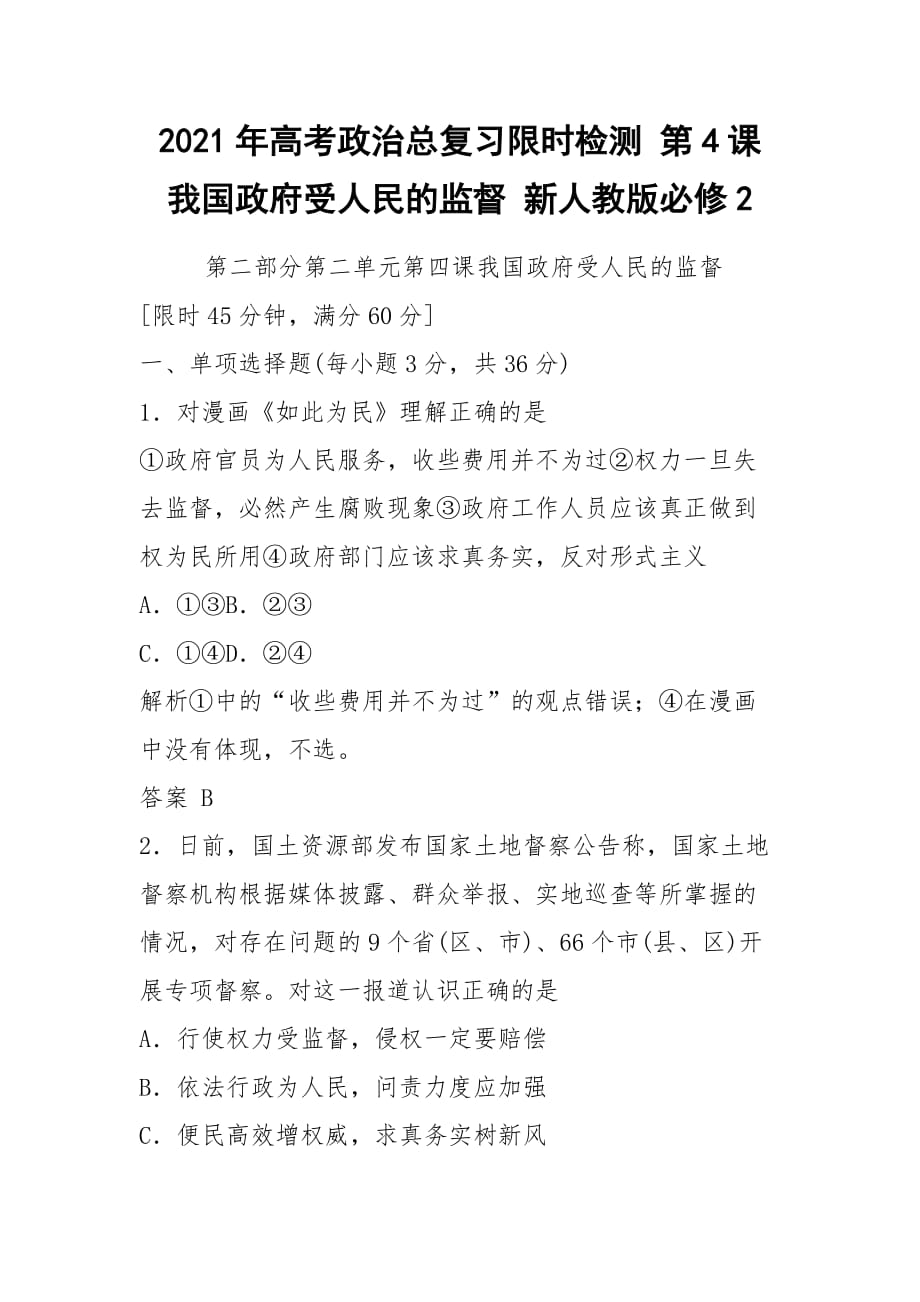 2021 年高考政治总复习限时检测 第 4 课 我国政府受人民的监督 新人教版必修 2

第二部分第二单元第四课我国政府受人民的监督

[限时 45 分钟，满分 60 分]

一、单项选择题(每小题 3 分，共 36 分)

1．对漫画《如此为民》理解正确的是

①政府官员为人民服务，收些费用并不为过②权力一旦失去监督，必然产生腐败现象③政府工作人员应该真正做到权为民所用④政府部门应该求真务实，反对形式主义

A．①③B．②③

C．①④D．②④

解析①中的“收些费用并不为过”的观点错误；④在漫画中没有体现，不选。

答案 B

2．日前，国土资源部发布国家土地督察公告称，国家土地督察机构根据媒体披露、群众举报、实地巡查等所掌握的情况，对存在问题的 9 个省(区、市)、66 个市(县、区)开展专项督察。对这一报道认识正确的是

A．行使权力受监督，侵权一定要赔偿

B．依法行政为人民，问责力度应加强

C．便民高效增权威，求真务实树新风